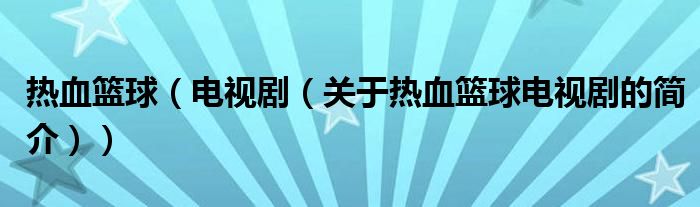 热血篮球（电视剧（关于热血篮球电视剧的简介））